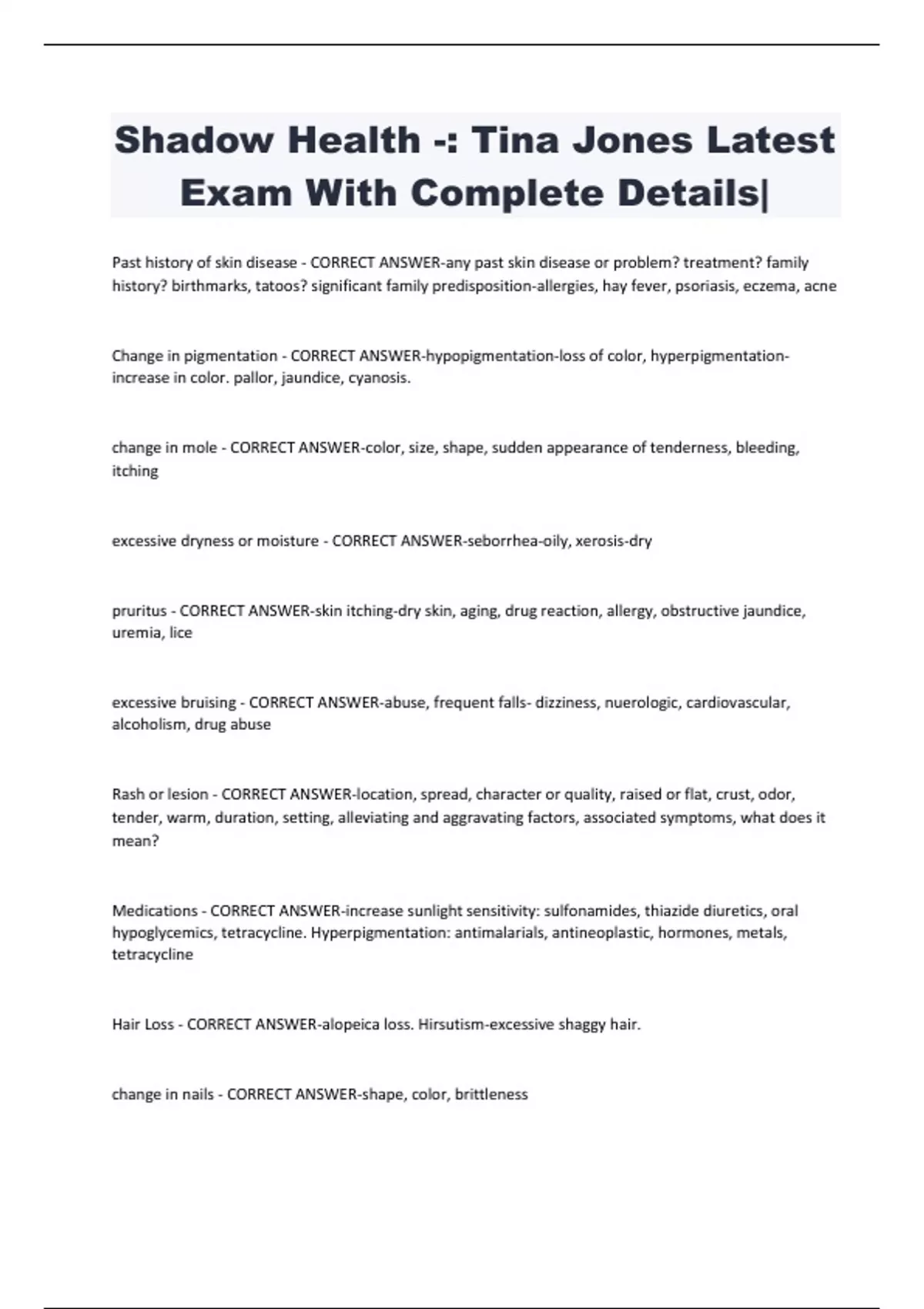 Shadow Health -: Tina Jones Latest Exam With Complete Details|

Past history of skin disease - CORRECT ANSWER-any past skin disease or problem? treatment? family history? birthmarks, tatoos? significant family predisposition-allergies, hay fever, psoriasis, eczema, acne

Change in pigmentation - CORRECT ANSWER-hypopigmentation-loss of color, hyperpigmentation-increase in color. pallor, jaundice, cyanosis.

change in mole - CORRECT ANSWER-color, size, shape, sudden appearance of tenderness, bleeding, itching

excessive dryness or moisture - CORRECT ANSWER-seborrhea-oily, xerosis-dry

pruritus - CORRECT ANSWER-skin itching-dry skin, aging, drug reaction, allergy, obstructive jaundice, uremia, lice

excessive bruising - CORRECT ANSWER-abuse, frequent falls- dizziness, nuerologic, cardiovascular, alcoholism, drug abuse

Rash or lesion - CORRECT ANSWER-location, spread, character or quality, raised or flat, crust, odor, tender, warm, duration, setting, alleviating and aggravating factors, associated symptoms, what does it mean?

Medications - CORRECT ANSWER-increase sunlight sensitivity: sulfonamides, thiazide diuretics, oral hypoglycemics, tetracycline. Hyperpigmentation: antimalarials, antineoplastic, hormones, metals, tetracycline

Hair Loss - CORRECT ANSWER-alopeica loss. Hirsutism-excessive shaggy hair.

change in nails - CORRECT ANSWER-shape, color, brittleness